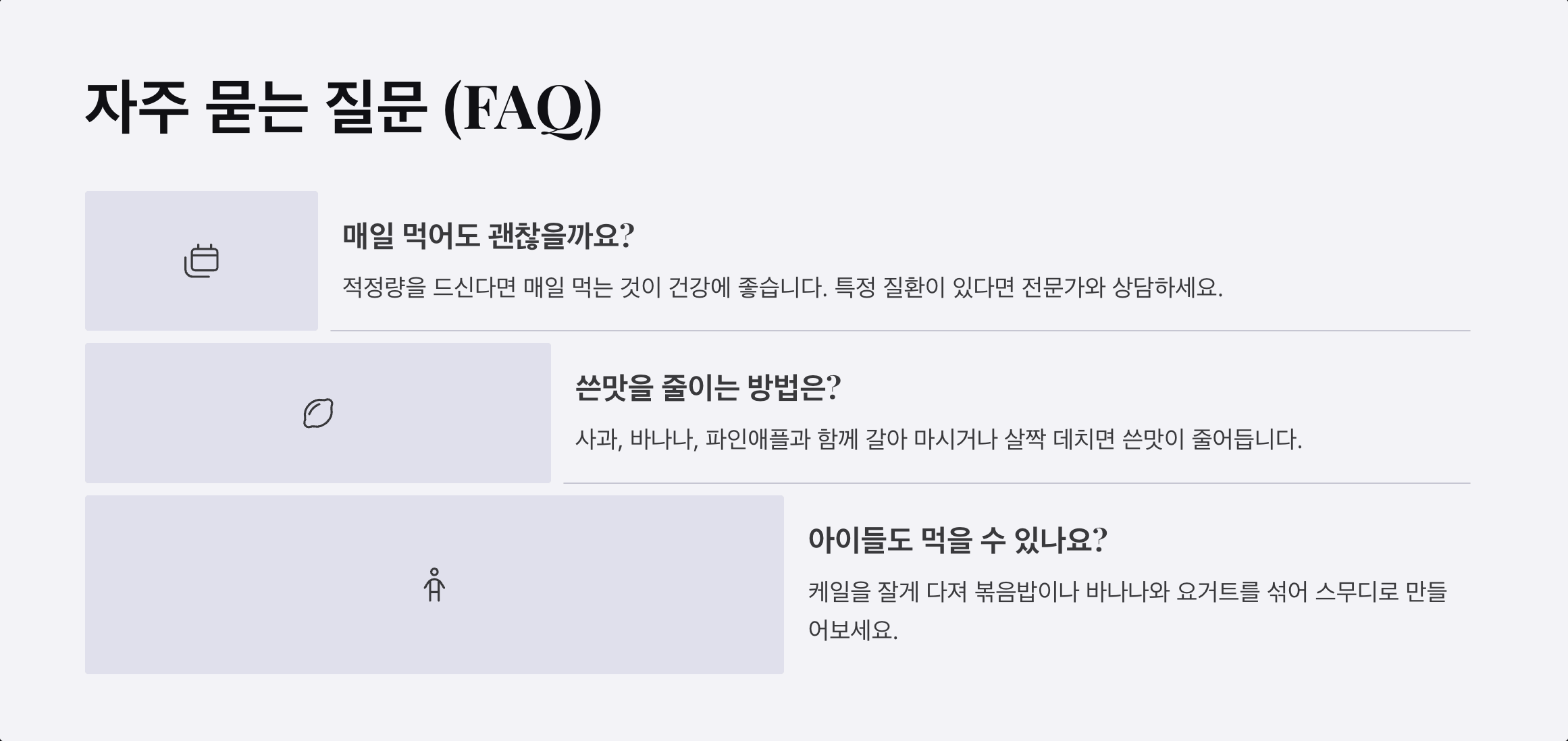 자주 묻는 질문 (FAQ)

매일 먹어도 괜찮을까요?

적정량을 드신다면 매일 먹는 것이 건강에 좋습니다. 특정 질환이 있다면 전문가와 상담하세요.

쓴맛을 줄이는 방법은?

사과, 바나나, 파인애플과 함께 갈아 마시거나 살짝 데치면 쓴맛이 줄어듭니다.

아이들도 먹을 수 있나요?

케일을 잘게 다져 볶음밥이나 바나나와 요거트를 섞어 스무디로 만들어보세요.